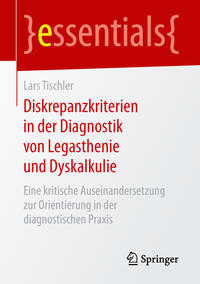 }essentials{

Lars Tischler

Diskrepanzkriterien in der Diagnostik von Legasthenie und Dyskalkulie

Eine kritische Auseinandersetzung zur Orientierung in der diagnostischen Praxis

Springer